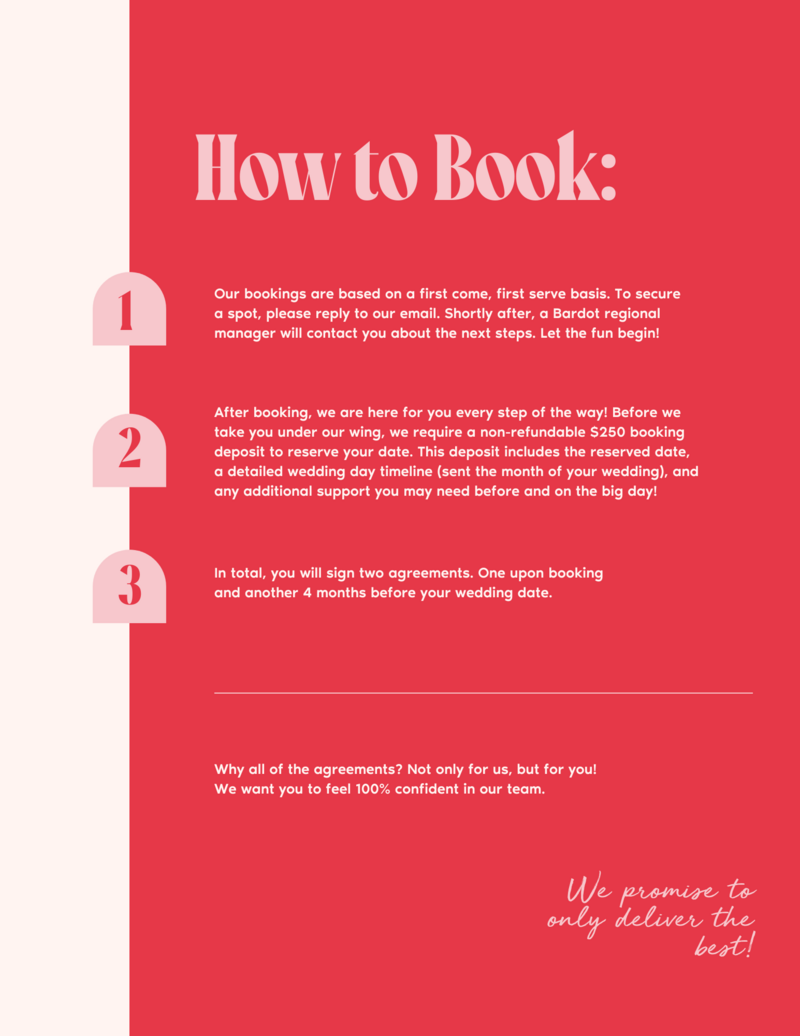 How to Book:

1

Our bookings are based on a first come, first serve basis. To secure a spot, please reply to our email. Shortly after, a Bardot regional manager will contact you about the next steps. Let the fun begin!

2

After booking, we are here for you every step of the way! Before we take you under our wing, we require a non-refundable $250 booking deposit to reserve your date. This deposit includes the reserved date, a detailed wedding day timeline (sent the month of your wedding), and any additional support you may need before and on the big day!

3

In total, you will sign two agreements. One upon booking and another 4 months before your wedding date.

Why all of the agreements? Not only for us, but for you! We want you to feel 100% confident in our team.

We promise to only deliver the best!